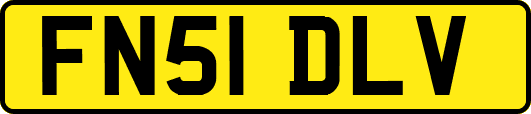 FN51 DLV